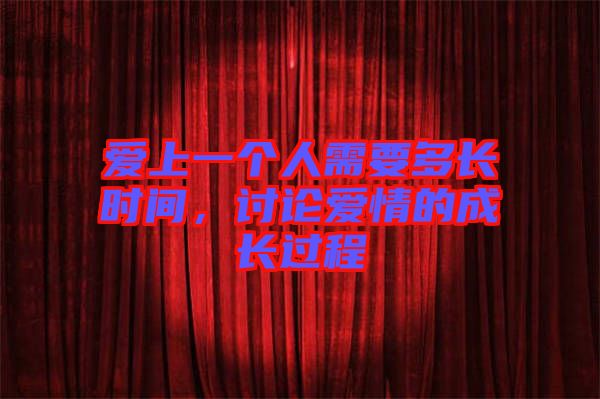 爱上一个人需要多长时间，讨论爱情的成长过程